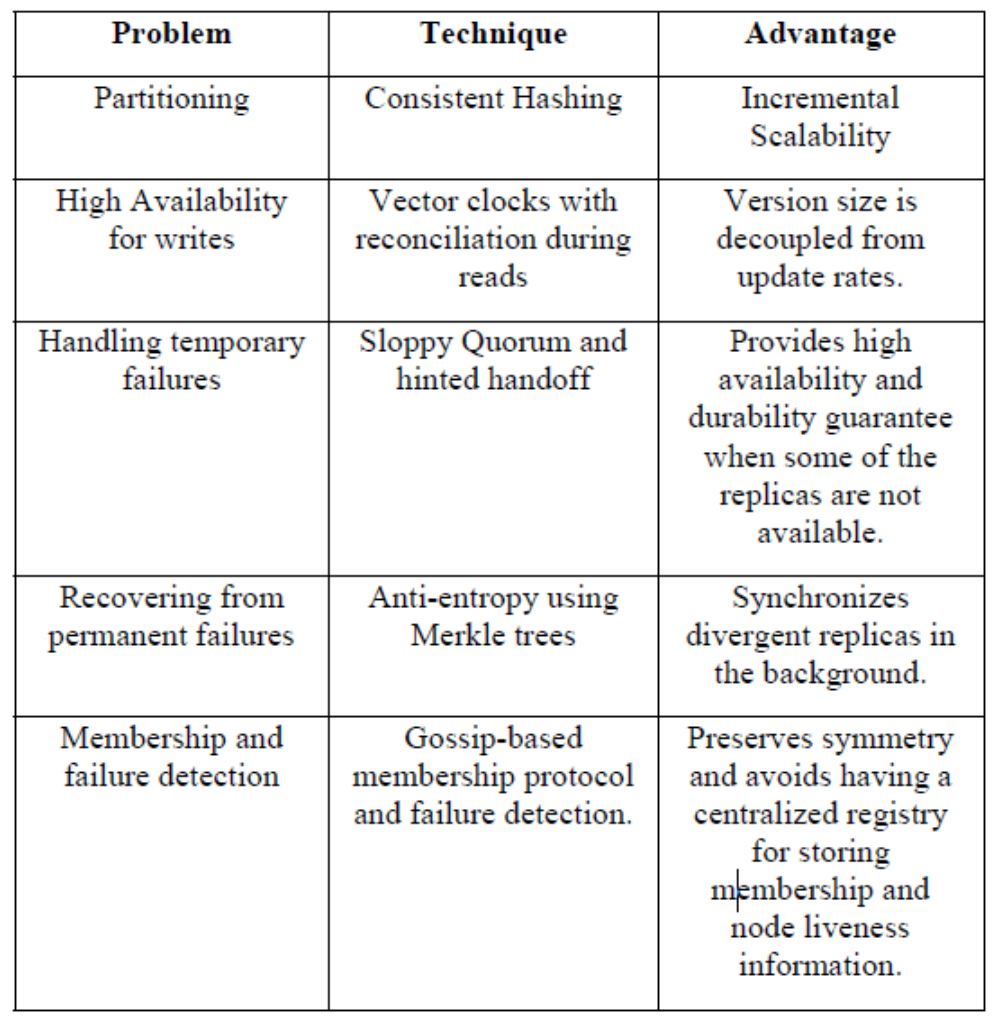 | Problem | Technique | Advantage |
|---|---|---|
| Partitioning | Consistent Hashing | Incremental Scalability |
| High Availability for writes | Vector clocks with reconciliation during reads | Version size is decoupled from update rates. |
| Handling temporary failures | Sloppy Quorum and hinted handoff | Provides high availability and durability guarantee when some of the replicas are not available. |
| Recovering from permanent failures | Anti-entropy using Merkle trees | Synchronizes divergent replicas in the background. |
| Membership and failure detection | Gossip-based membership protocol and failure detection. | Preserves symmetry and avoids having a centralized registry for storing membership and node liveness information. |